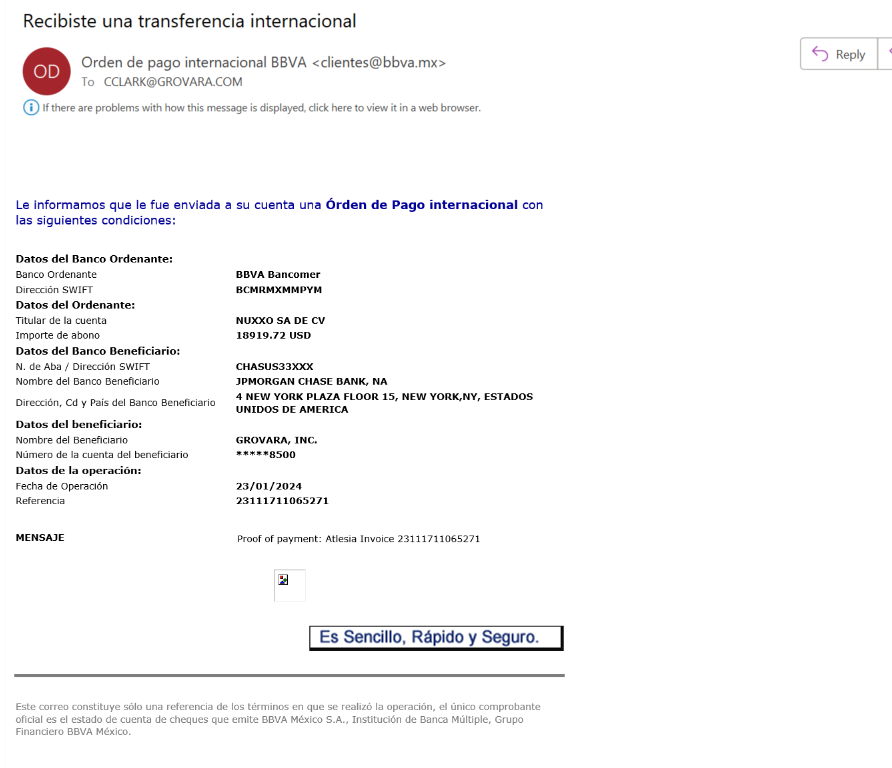 Recibiste una transferencia internacional

OD

Orden de pago internacional BBVA <clientes@bbva.mx>
To CCLARK@GROVARA.COM

Reply

If there are problems with how this message is displayed, click here to view it in a web browser.

Le informamos que le fue enviada a su cuenta una Órden de Pago internacional con las siguientes condiciones:

Datos del Banco Ordenante:

| | |
|---|---|
| Banco Ordenante | BBVA Bancomer |
| Dirección SWIFT | BCMRMXMMPYM |

Datos del Ordenante:

| | |
|---|---|
| Titular de la cuenta | NUXXO SA DE CV |
| Importe de abono | 18919.72 USD |

Datos del Banco Beneficiario:

| | |
|---|---|
| N. de Aba / Dirección SWIFT | CHASUS33XXX |
| Nombre del Banco Beneficiario | JPMORGAN CHASE BANK, NA |
| Dirección, Cd y País del Banco Beneficiario | 4 NEW YORK PLAZA FLOOR 15, NEW YORK,NY, ESTADOS UNIDOS DE AMERICA |

Datos del beneficiario:

| | |
|---|---|
| Nombre del Beneficiario | GROVARA, INC. |
| Número de la cuenta del beneficiario | *****8500 |

Datos de la operación:

| | |
|---|---|
| Fecha de Operación | 23/01/2024 |
| Referencia | 23111711065271 |

MENSAJE Proof of payment: Atlesia Invoice 23111711065271

Es Sencillo, Rápido y Seguro.

Este correo constituye sólo una referencia de los términos en que se realizó la operación, el único comprobante oficial es el estado de cuenta de cheques que emite BBVA México S.A., Institución de Banca Múltiple, Grupo Financiero BBVA México.